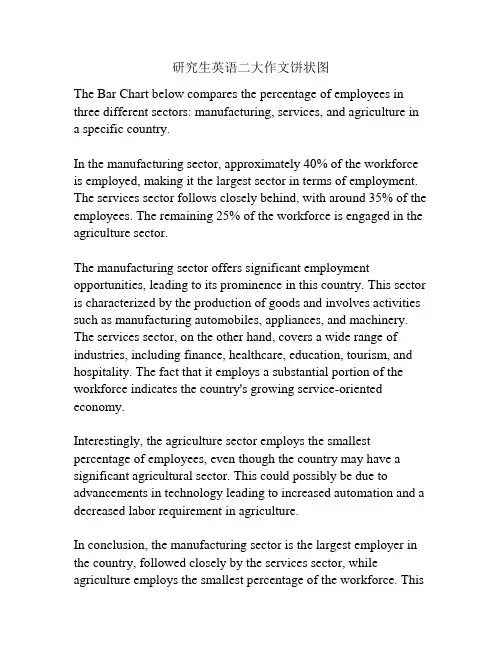 研究生英语二大作文饼状图

The Bar Chart below compares the percentage of employees in three different sectors: manufacturing, services, and agriculture in a specific country.

In the manufacturing sector, approximately 40% of the workforce is employed, making it the largest sector in terms of employment. The services sector follows closely behind, with around 35% of the employees. The remaining 25% of the workforce is engaged in the agriculture sector.

The manufacturing sector offers significant employment opportunities, leading to its prominence in this country. This sector is characterized by the production of goods and involves activities such as manufacturing automobiles, appliances, and machinery. The services sector, on the other hand, covers a wide range of industries, including finance, healthcare, education, tourism, and hospitality. The fact that it employs a substantial portion of the workforce indicates the country's growing service-oriented economy.

Interestingly, the agriculture sector employs the smallest percentage of employees, even though the country may have a significant agricultural sector. This could possibly be due to advancements in technology leading to increased automation and a decreased labor requirement in agriculture.

In conclusion, the manufacturing sector is the largest employer in the country, followed closely by the services sector, while agriculture employs the smallest percentage of the workforce. This